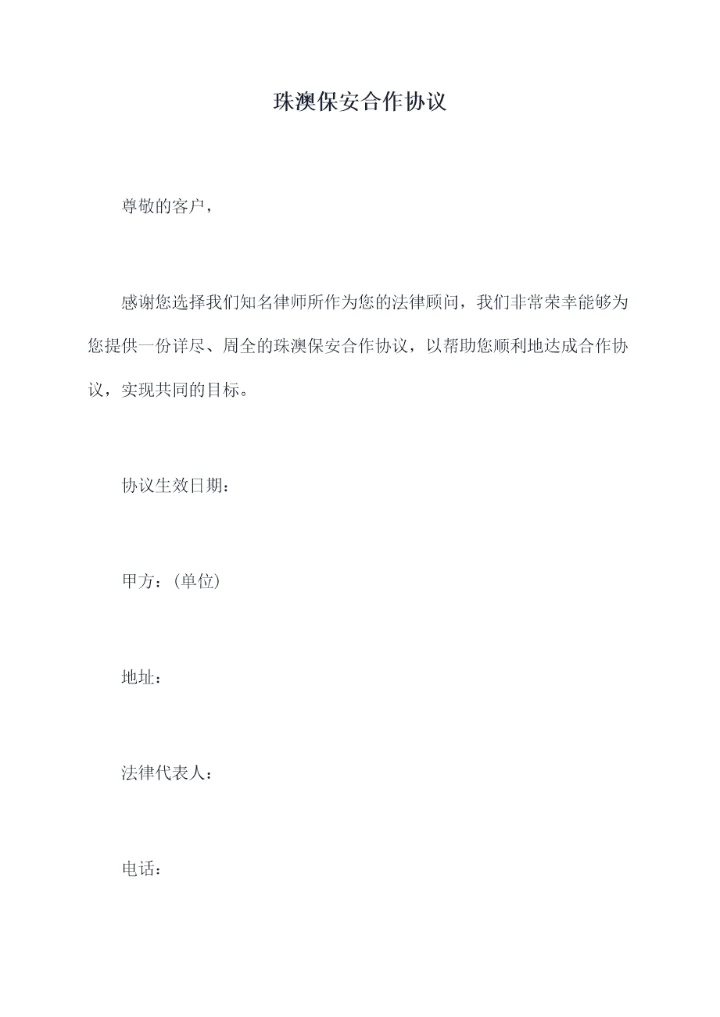 珠澳保安合作协议

尊敬的客户，

感谢您选择我们知名律师所作为您的法律顾问，我们非常荣幸能够为您提供一份详尽、周全的珠澳保安合作协议，以帮助您顺利地达成合作协议，实现共同的目标。

协议生效日期：

甲方：(单位)

地址：

法律代表人：

电话：